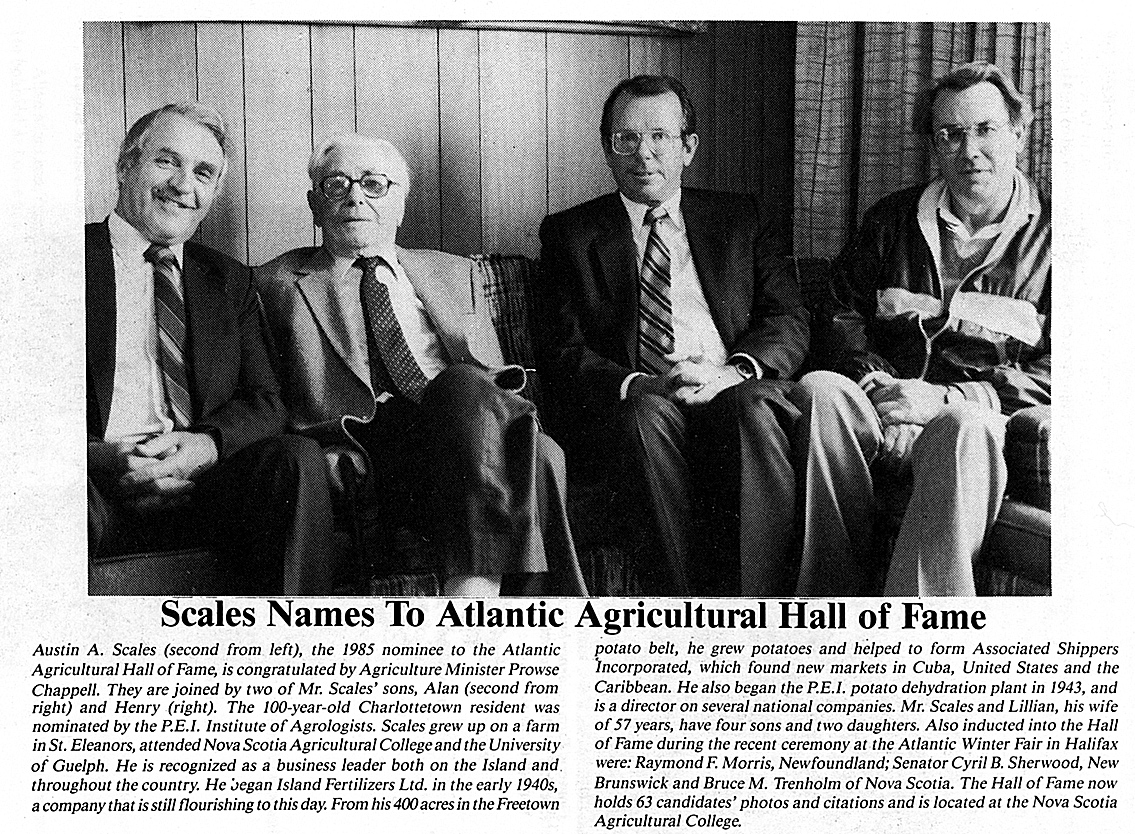 Scales Names To Atlantic Agricultural Hall of Fame

Austin A. Scales (second from left), the 1985 nominee to the Atlantic Agricultural Hall of Fame, is congratulated by Agriculture Minister Prowse Chappell. They are joined by two of Mr. Scales' sons, Alan (second from right) and Henry (right). The 100-year-old Charlottetown resident was nominated by the P.E.I. Institute of Agrologists. Scales grew up on a farm in St. Eleanors, attended Nova Scotia Agricultural College and the University of Guelph. He is recognized as a business leader both on the Island and throughout the country. He began Island Fertilizers Ltd. in the early 1940s, a company that is still flourishing to this day. From his 400 acres in the Freetown potato belt, he grew potatoes and helped to form Associated Shippers Incorporated, which found new markets in Cuba, United States and the Caribbean. He also began the P.E.I. potato dehydration plant in 1943, and is a director on several national companies. Mr. Scales and Lillian, his wife of 57 years, have four sons and two daughters. Also inducted into the Hall of Fame during the recent ceremony at the Atlantic Winter Fair in Halifax were: Raymond F. Morris, Newfoundland; Senator Cyril B. Sherwood, New Brunswick and Bruce M. Trenholm of Nova Scotia. The Hall of Fame now holds 63 candidates' photos and citations and is located at the Nova Scotia Agricultural College.